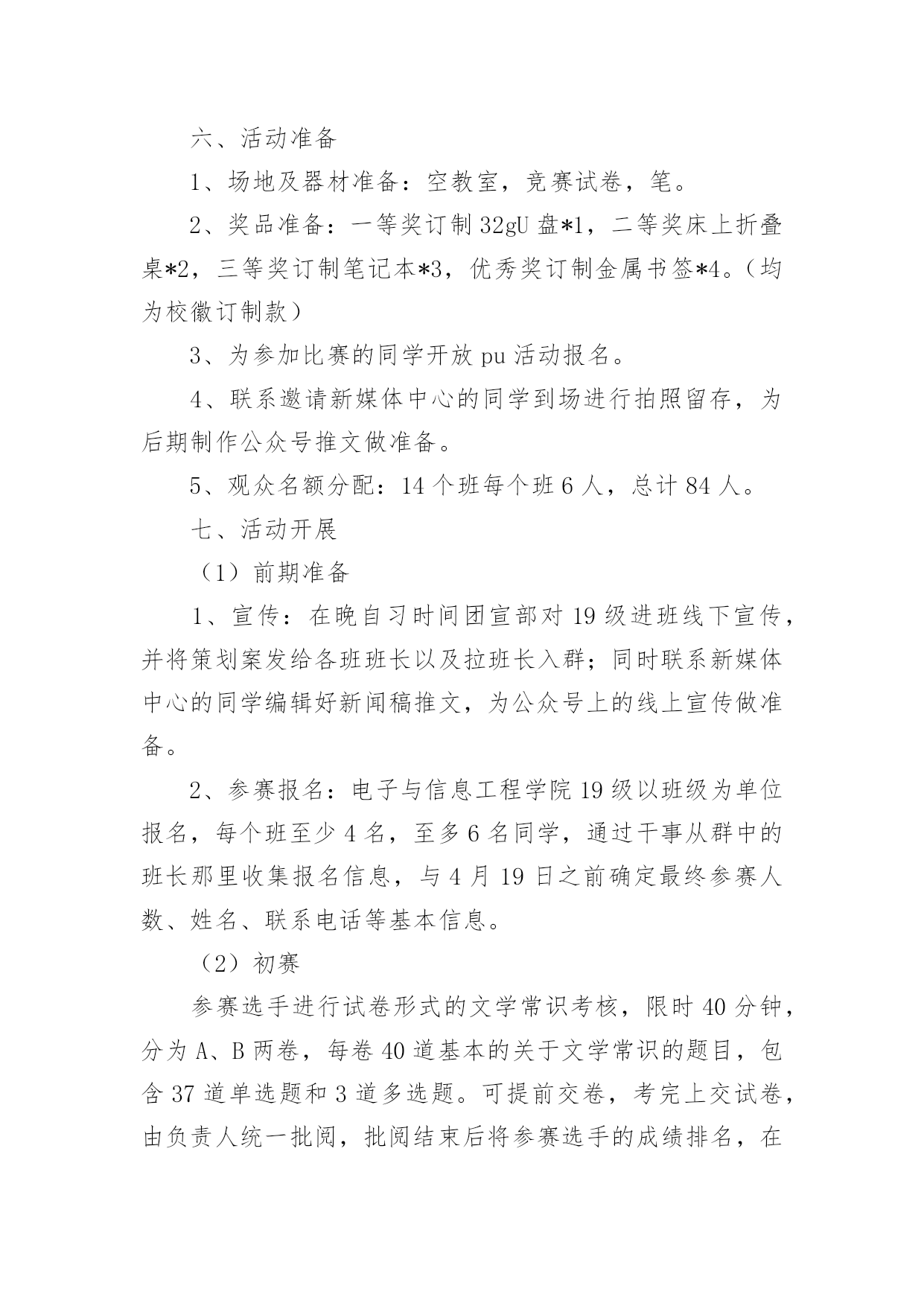 六、活动准备

1、场地及器材准备：空教室，竞赛试卷，笔。

2、奖品准备：一等奖订制 32gU 盘*1，二等奖床上折叠桌*2，三等奖订制笔记本*3，优秀奖订制金属书签*4。（均为校徽订制款）

3、为参加比赛的同学开放 pu 活动报名。

4、联系邀请新媒体中心的同学到场进行拍照留存，为后期制作公众号推文做准备。

5、观众名额分配：14 个班每个班 6 人，总计 84 人。

七、活动开展

（1）前期准备

1、宣传：在晚自习时间团宣部对 19 级进班线下宣传，并将策划案发给各班班长以及拉班长入群；同时联系新媒体中心的同学编辑好新闻稿推文，为公众号上的线上宣传做准备。

2、参赛报名：电子与信息工程学院 19 级以班级为单位报名，每个班至少 4 名，至多 6 名同学，通过干事从群中的班长那里收集报名信息，与 4 月 19 日之前确定最终参赛人数、姓名、联系电话等基本信息。

（2）初赛

参赛选手进行试卷形式的文学常识考核，限时 40 分钟，分为 A、B 两卷，每卷 40 道基本的关于文学常识的题目，包含 37 道单选题和 3 道多选题。可提前交卷，考完上交试卷，由负责人统一批阅，批阅结束后将参赛选手的成绩排名，在